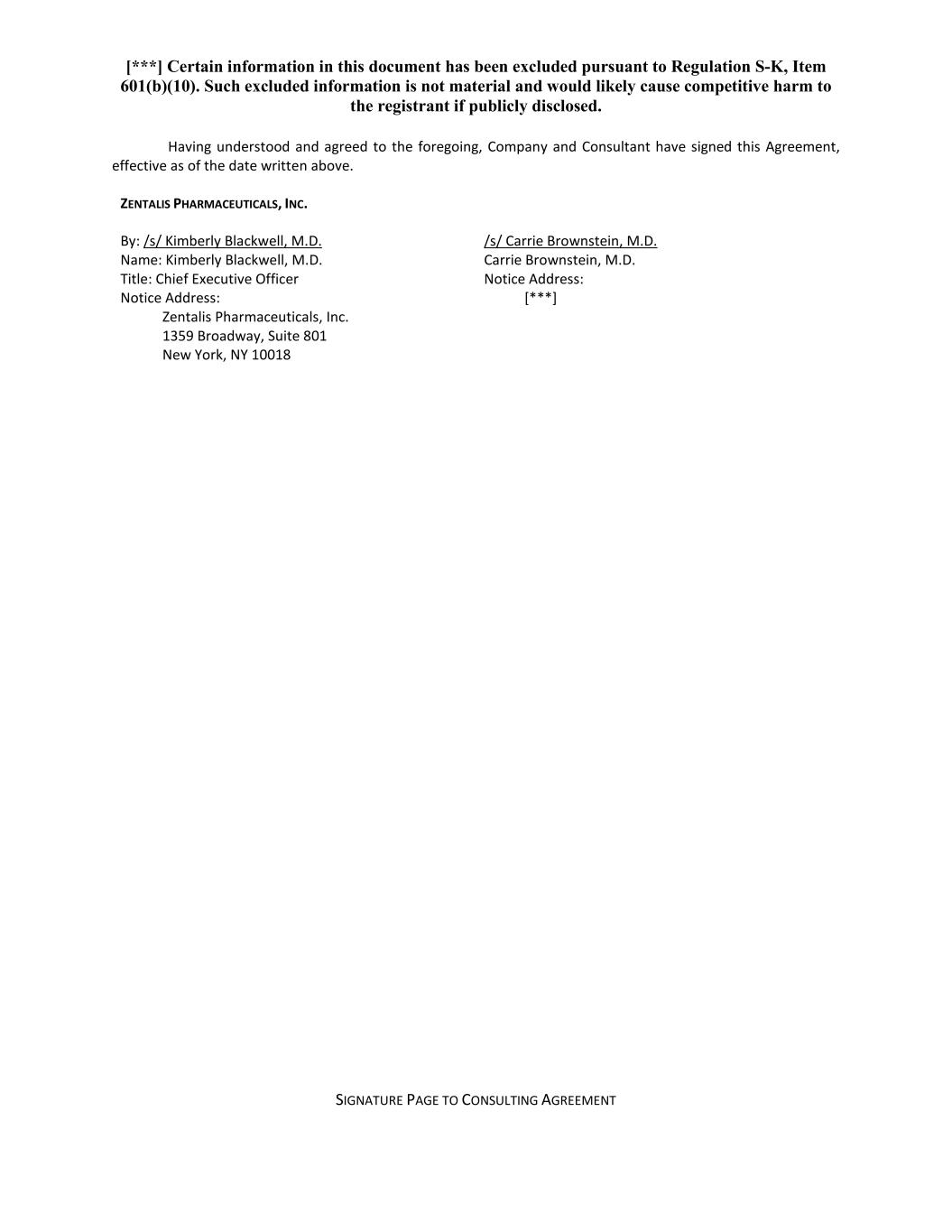 [***] Certain information in this document has been excluded pursuant to Regulation S-K, Item 601(b)(10). Such excluded information is not material and would likely cause competitive harm to the registrant if publicly disclosed.

Having understood and agreed to the foregoing, Company and Consultant have signed this Agreement, effective as of the date written above.

ZENTALIS PHARMACEUTICALS, INC.

By: /s/ Kimberly Blackwell, M.D.
Name: Kimberly Blackwell, M.D.
Title: Chief Executive Officer
Notice Address:
Zentalis Pharmaceuticals, Inc.
1359 Broadway, Suite 801
New York, NY 10018

/s/ Carrie Brownstein, M.D.
Carrie Brownstein, M.D.
Notice Address:
[***]

SIGNATURE PAGE TO CONSULTING AGREEMENT